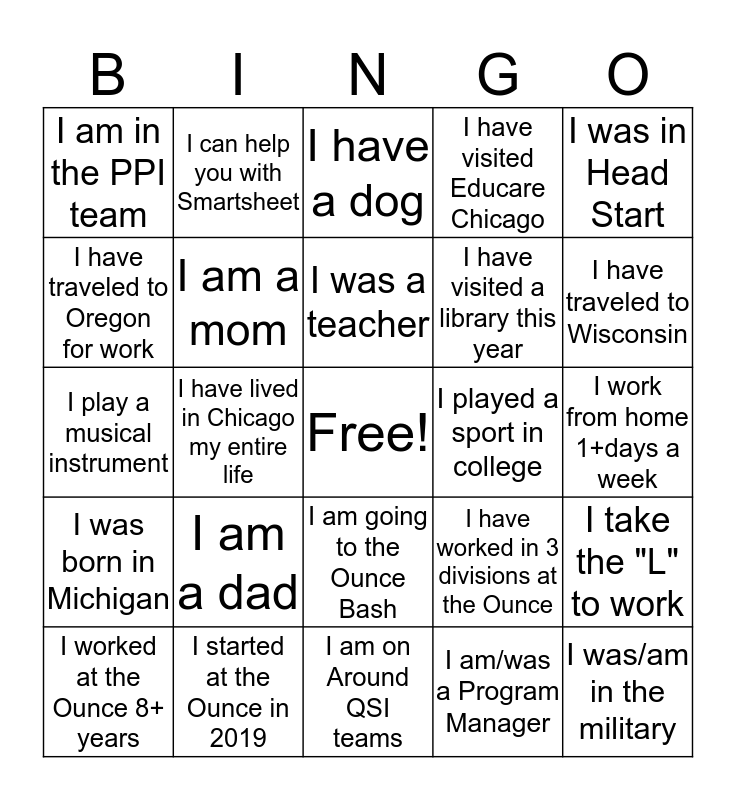 | B | I | N | G | O |
|---|---|---|---|---|
| I am in the PPI team | I can help you with Smartsheet | I have a dog | I have visited Educare Chicago | I was in Head Start |
| I have traveled to Oregon for work | I am a mom | I was a teacher | I have visited a library this year | I have traveled to Wisconsin |
| I play a musical instrument | I have lived in Chicago my entire life | Free! | I played a sport in college | I work from home 1+days a week |
| I was born in Michigan | I am a dad | I am going to the Ounce Bash | I have worked in 3 divisions at the Ounce | I take the "L" to work |
| I worked at the Ounce 8+ years | I started at the Ounce in 2019 | I am on Around QSI teams | I am/was a Program Manager | I was/am in the military |